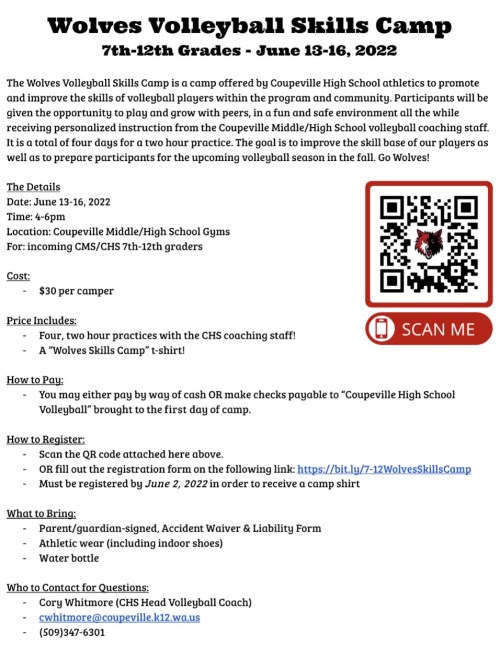 Wolves Volleyball Skills Camp
7th-12th Grades - June 13-16, 2022

The Wolves Volleyball Skills Camp is a camp offered by Coupeville High School athletics to promote and improve the skills of volleyball players within the program and community. Participants will be given the opportunity to play and grow with peers, in a fun and safe environment all the while receiving personalized instruction from the Coupeville Middle/High School volleyball coaching staff. It is a total of four days for a two hour practice. The goal is to improve the skill base of our players as well as to prepare participants for the upcoming volleyball season in the fall. Go Wolves!

The Details
Date: June 13-16, 2022
Time: 4-6pm
Location: Coupeville Middle/High School Gyms
For: incoming CMS/CHS 7th-12th graders

SCAN ME

Cost:
- $30 per camper

Price Includes:
- Four, two hour practices with the CHS coaching staff!
- A "Wolves Skills Camp" t-shirt!

How to Pay:
- You may either pay by way of cash OR make checks payable to "Coupeville High School Volleyball" brought to the first day of camp.

How to Register:
- Scan the QR code attached here above.
- OR fill out the registration form on the following link: https://bit.ly/7-12WolvesSkillsCamp
- Must be registered by June 2, 2022 in order to receive a camp shirt

What to Bring:
- Parent/guardian-signed, Accident Waiver & Liability Form
- Athletic wear (including indoor shoes)
- Water bottle

Who to Contact for Questions:
- Cory Whitmore (CHS Head Volleyball Coach)
- cwhitmore@coupeville.k12.wa.us
- (509)347-6301